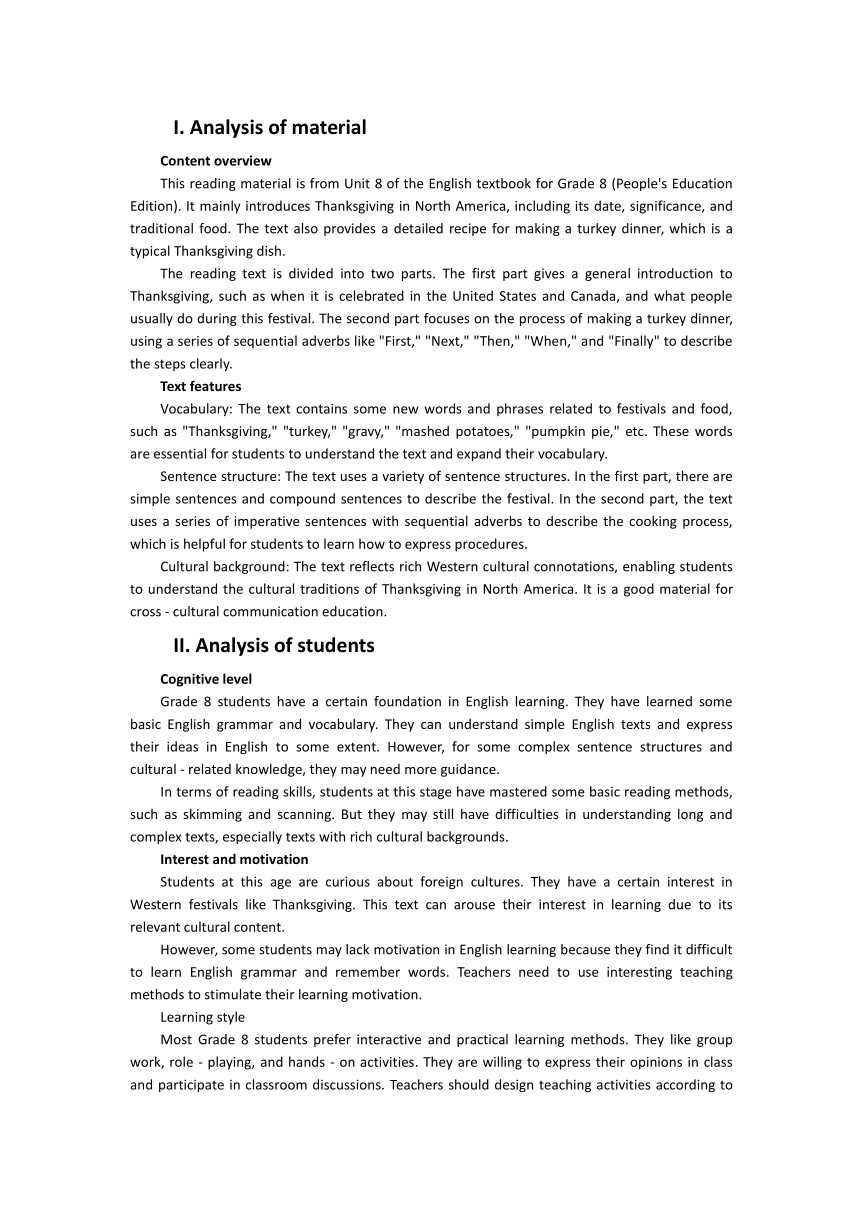 I. Analysis of material

Content overview

This reading material is from Unit 8 of the English textbook for Grade 8 (People's Education Edition). It mainly introduces Thanksgiving in North America, including its date, significance, and traditional food. The text also provides a detailed recipe for making a turkey dinner, which is a typical Thanksgiving dish.

The reading text is divided into two parts. The first part gives a general introduction to Thanksgiving, such as when it is celebrated in the United States and Canada, and what people usually do during this festival. The second part focuses on the process of making a turkey dinner, using a series of sequential adverbs like "First," "Next," "Then," "When," and "Finally" to describe the steps clearly.

Text features

Vocabulary: The text contains some new words and phrases related to festivals and food, such as "Thanksgiving," "turkey," "gravy," "mashed potatoes," "pumpkin pie," etc. These words are essential for students to understand the text and expand their vocabulary.

Sentence structure: The text uses a variety of sentence structures. In the first part, there are simple sentences and compound sentences to describe the festival. In the second part, the text uses a series of imperative sentences with sequential adverbs to describe the cooking process, which is helpful for students to learn how to express procedures.

Cultural background: The text reflects rich Western cultural connotations, enabling students to understand the cultural traditions of Thanksgiving in North America. It is a good material for cross - cultural communication education.

II. Analysis of students

Cognitive level

Grade 8 students have a certain foundation in English learning. They have learned some basic English grammar and vocabulary. They can understand simple English texts and express their ideas in English to some extent. However, for some complex sentence structures and cultural - related knowledge, they may need more guidance.

In terms of reading skills, students at this stage have mastered some basic reading methods, such as skimming and scanning. But they may still have difficulties in understanding long and complex texts, especially texts with rich cultural backgrounds.

Interest and motivation

Students at this age are curious about foreign cultures. They have a certain interest in Western festivals like Thanksgiving. This text can arouse their interest in learning due to its relevant cultural content.

However, some students may lack motivation in English learning because they find it difficult to learn English grammar and remember words. Teachers need to use interesting teaching methods to stimulate their learning motivation.

Learning style

Most Grade 8 students prefer interactive and practical learning methods. They like group work, role - playing, and hands - on activities. They are willing to express their opinions in class and participate in classroom discussions. Teachers should design teaching activities according to